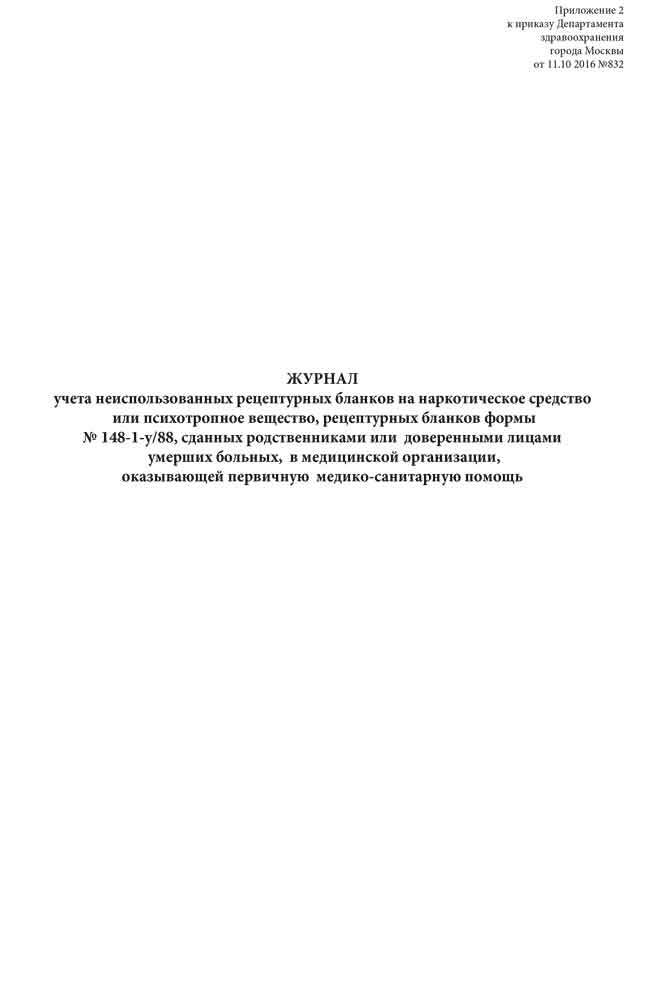 Приложение 2
к приказу Департамента
здравоохранения
города Москвы
от 11.10 2016 №832

ЖУРНАЛ
учета неиспользованных рецептурных бланков на наркотическое средство или психотропное вещество, рецептурных бланков формы № 148-1-у/88, сданных родственниками или доверенными лицами умерших больных, в медицинской организации, оказывающей первичную медико-санитарную помощь